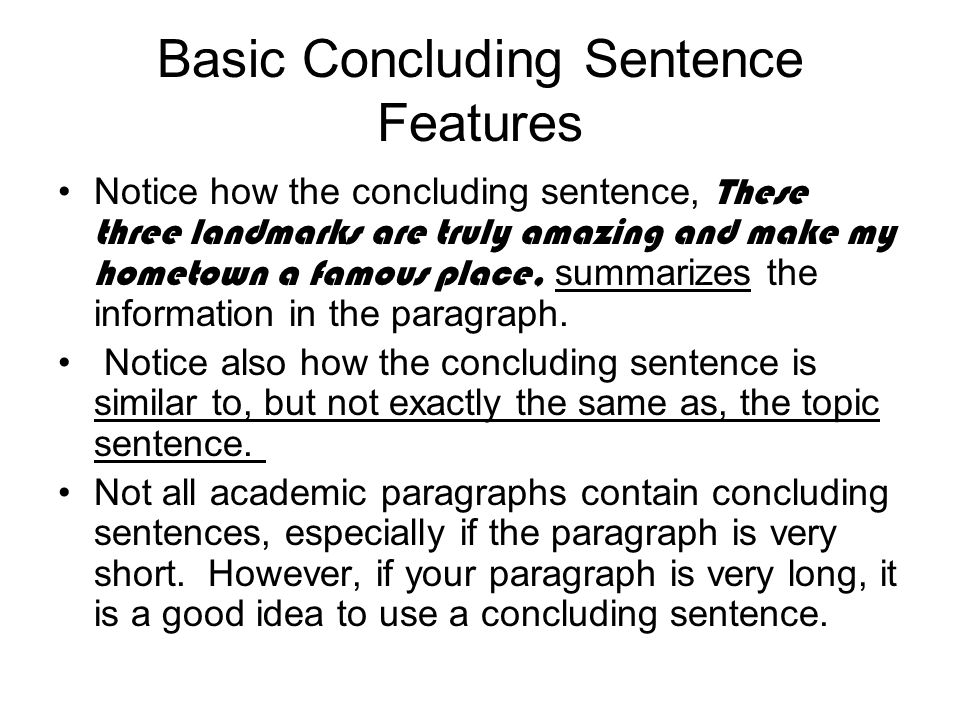 Basic Concluding Sentence Features

• Notice how the concluding sentence, These three landmarks are truly amazing and make my hometown a famous place. summarizes the information in the paragraph.

• Notice also how the concluding sentence is similar to, but not exactly the same as, the topic sentence.

• Not all academic paragraphs contain concluding sentences, especially if the paragraph is very short. However, if your paragraph is very long, it is a good idea to use a concluding sentence.